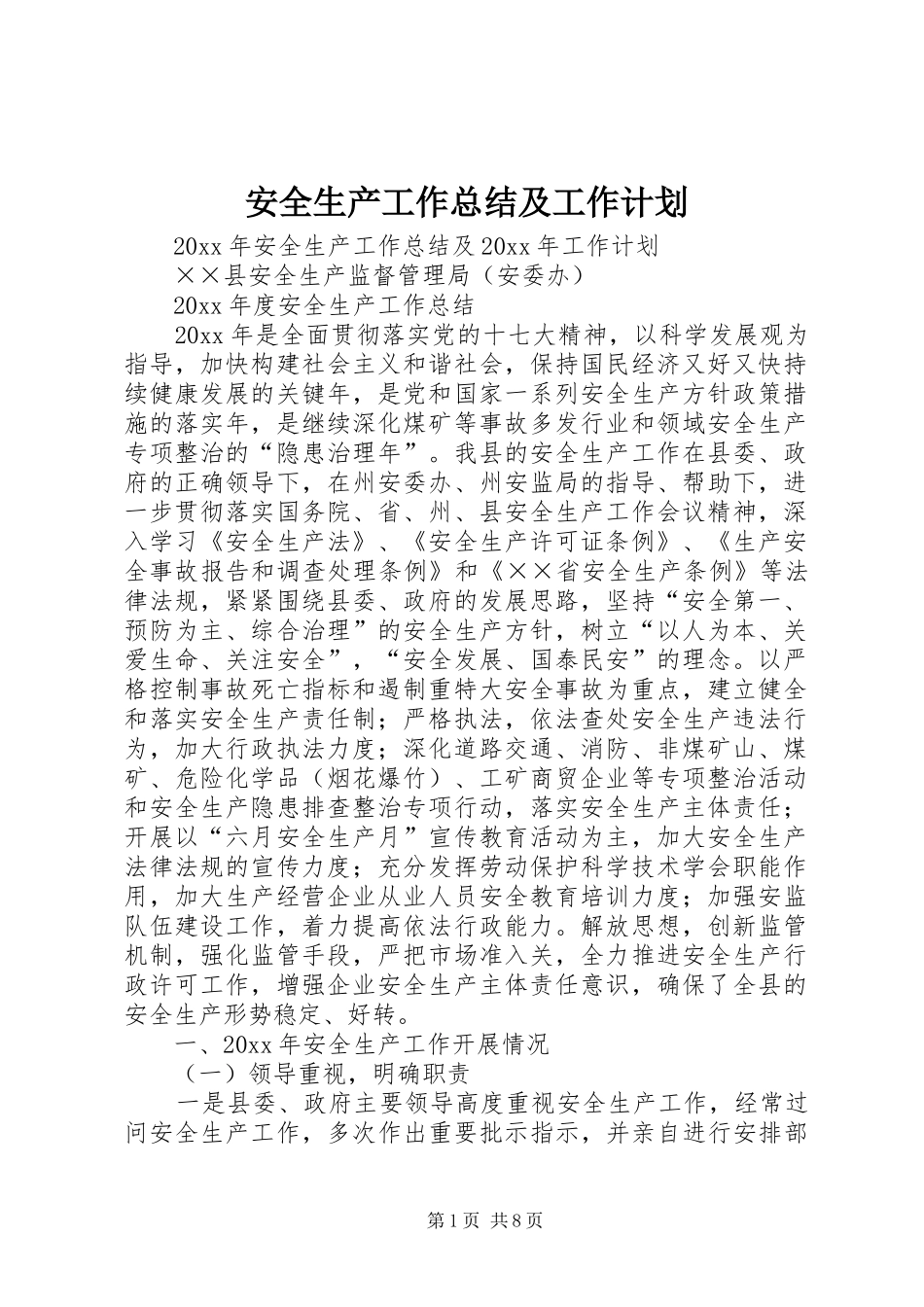 安全生产工作总结及工作计划

20xx 年安全生产工作总结及 20xx 年工作计划

××县安全生产监督管理局（安委办）

20xx 年度安全生产工作总结

20xx 年是全面贯彻落实党的十七大精神，以科学发展观为指导，加快构建社会主义和谐社会，保持国民经济又好又快持续健康发展的关键年，是党和国家一系列安全生产方针政策措施的落实年，是继续深化煤矿等事故多发行业和领域安全生产专项整治的“隐患治理年”。我县的安全生产工作在县委、政府的正确领导下，在州安委办、州安监局的指导、帮助下，进一步贯彻落实国务院、省、州、县安全生产工作会议精神，深入学习《安全生产法》、《安全生产许可证条例》、《生产安全事故报告和调查处理条例》和《××省安全生产条例》等法律法规，紧紧围绕县委、政府的发展思路，坚持“安全第一、预防为主、综合治理”的安全生产方针，树立“以人为本、关爱生命、关注安全”，“安全发展、国泰民安”的理念。以严格控制事故死亡指标和遏制重特大安全事故为重点，建立健全和落实安全生产责任制；严格执法，依法查处安全生产违法行为，加大行政执法力度；深化道路交通、消防、非煤矿山、煤矿、危险化学品（烟花爆竹）、工矿商贸企业等专项整治活动和安全生产隐患排查整治专项行动，落实安全生产主体责任；开展以“六月安全生产月”宣传教育活动为主，加大安全生产法律法规的宣传力度；充分发挥劳动保护科学技术学会职能作用，加大生产经营企业从业人员安全教育培训力度；加强安监队伍建设工作，着力提高依法行政能力。解放思想，创新监管机制，强化监管手段，严把市场准入关，全力推进安全生产行政许可工作，增强企业安全生产主体责任意识，确保了全县的安全生产形势稳定、好转。

一、20xx 年安全生产工作开展情况

（一）领导重视，明确职责

一是县委、政府主要领导高度重视安全生产工作，经常过问安全生产工作，多次作出重要批示指示，并亲自进行安排部

第 1 页 共 8 页